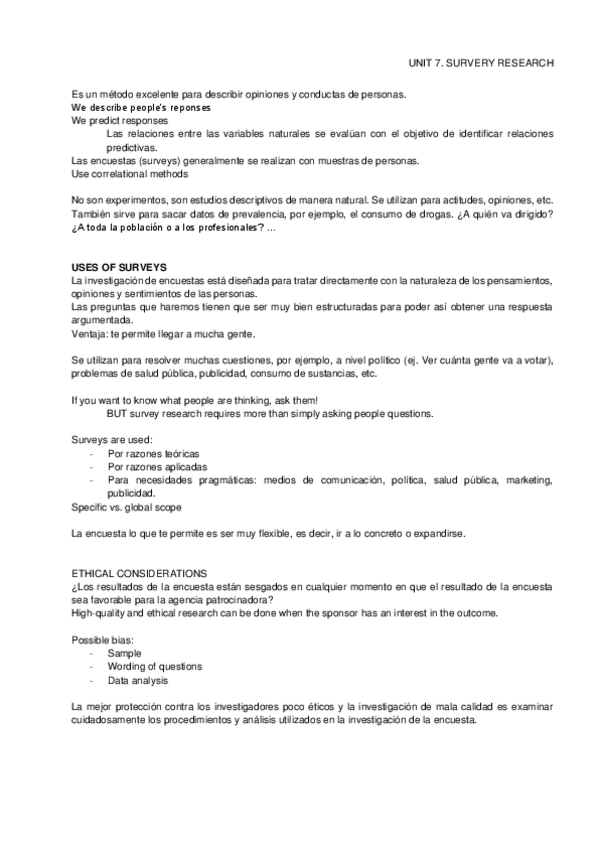 UNIT 7. SURVERY RESEARCH

Es un método excelente para describir opiniones y conductas de personas.
We describe people's reponses
We predict responses
Las relaciones entre las variables naturales se evalúan con el objetivo de identificar relaciones predictivas.
Las encuestas (surveys) generalmente se realizan con muestras de personas.
Use correlational methods

No son experimentos, son estudios descriptivos de manera natural. Se utilizan para actitudes, opiniones, etc. También sirve para sacar datos de prevalencia, por ejemplo, el consumo de drogas. ¿A quién va dirigido? ¿A toda la población o a los profesionales? ...

USES OF SURVEYS
La investigación de encuestas está diseñada para tratar directamente con la naturaleza de los pensamientos, opiniones y sentimientos de las personas.
Las preguntas que haremos tienen que ser muy bien estructuradas para poder así obtener una respuesta argumentada.
Ventaja: te permite llegar a mucha gente.

Se utilizan para resolver muchas cuestiones, por ejemplo, a nivel político (ej. Ver cuánta gente va a votar), problemas de salud pública, publicidad, consumo de sustancias, etc.

If you want to know what people are thinking, ask them!
BUT survey research requires more than simply asking people questions.

Surveys are used:
- Por razones teóricas
- Por razones aplicadas
- Para necesidades pragmáticas: medios de comunicación, política, salud pública, marketing, publicidad.
Specific vs. global scope

La encuesta lo que te permite es ser muy flexible, es decir, ir a lo concreto o expandirse.

ETHICAL CONSIDERATIONS
¿Los resultados de la encuesta están sesgados en cualquier momento en que el resultado de la encuesta sea favorable para la agencia patrocinadora?
High-quality and ethical research can be done when the sponsor has an interest in the outcome.

Possible bias:
- Sample
- Wording of questions
- Data analysis

La mejor protección contra los investigadores poco éticos y la investigación de mala calidad es examinar cuidadosamente los procedimientos y análisis utilizados en la investigación de la encuesta.